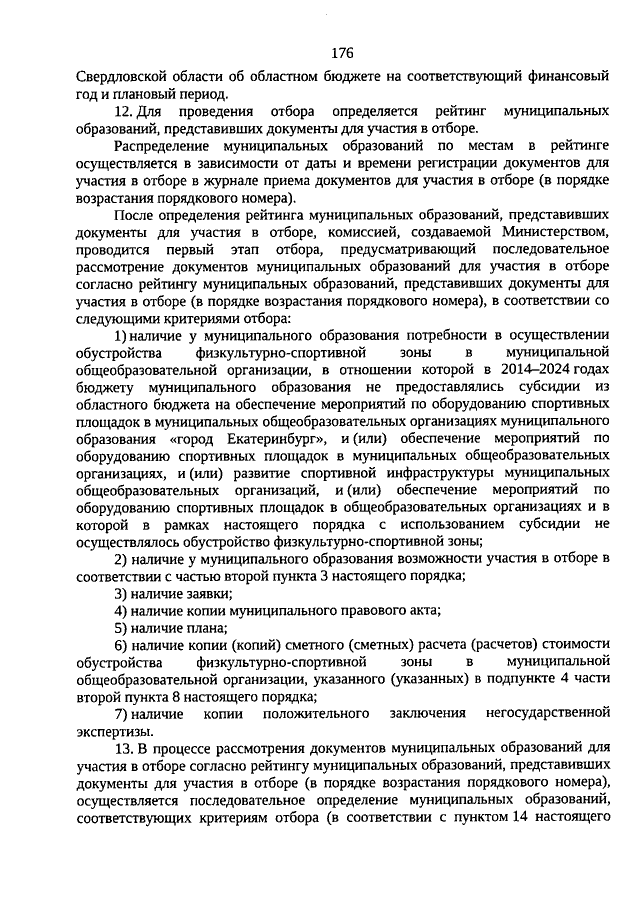 176

Свердловской области об областном бюджете на соответствующий финансовый год и плановый период.

12. Для проведения отбора определяется рейтинг муниципальных образований, представивших документы для участия в отборе.

Распределение муниципальных образований по местам в рейтинге осуществляется в зависимости от даты и времени регистрации документов для участия в отборе в журнале приема документов для участия в отборе (в порядке возрастания порядкового номера).

После определения рейтинга муниципальных образований, представивших документы для участия в отборе, комиссией, создаваемой Министерством, проводится первый этап отбора, предусматривающий последовательное рассмотрение документов муниципальных образований для участия в отборе согласно рейтингу муниципальных образований, представивших документы для участия в отборе (в порядке возрастания порядкового номера), в соответствии со следующими критериями отбора:

1) наличие у муниципального образования потребности в осуществлении обустройства физкультурно-спортивной зоны в муниципальной общеобразовательной организации, в отношении которой в 2014–2024 годах бюджету муниципального образования не предоставлялись субсидии из областного бюджета на обеспечение мероприятий по оборудованию спортивных площадок в муниципальных общеобразовательных организациях муниципального образования «город Екатеринбург», и (или) обеспечение мероприятий по оборудованию спортивных площадок в муниципальных общеобразовательных организациях, и (или) развитие спортивной инфраструктуры муниципальных общеобразовательных организаций, и (или) обеспечение мероприятий по оборудованию спортивных площадок в общеобразовательных организациях и в которой в рамках настоящего порядка с использованием субсидии не осуществлялось обустройство физкультурно-спортивной зоны;

2) наличие у муниципального образования возможности участия в отборе в соответствии с частью второй пункта 3 настоящего порядка;

3) наличие заявки;

4) наличие копии муниципального правового акта;

5) наличие плана;

6) наличие копии (копий) сметного (сметных) расчета (расчетов) стоимости обустройства физкультурно-спортивной зоны в муниципальной общеобразовательной организации, указанного (указанных) в подпункте 4 части второй пункта 8 настоящего порядка;

7) наличие копии положительного заключения негосударственной экспертизы.

13. В процессе рассмотрения документов муниципальных образований для участия в отборе согласно рейтингу муниципальных образований, представивших документы для участия в отборе (в порядке возрастания порядкового номера), осуществляется последовательное определение муниципальных образований, соответствующих критериям отбора (в соответствии с пунктом 14 настоящего